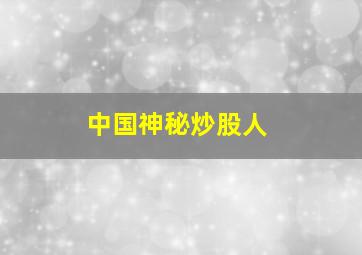 中国神秘炒股人